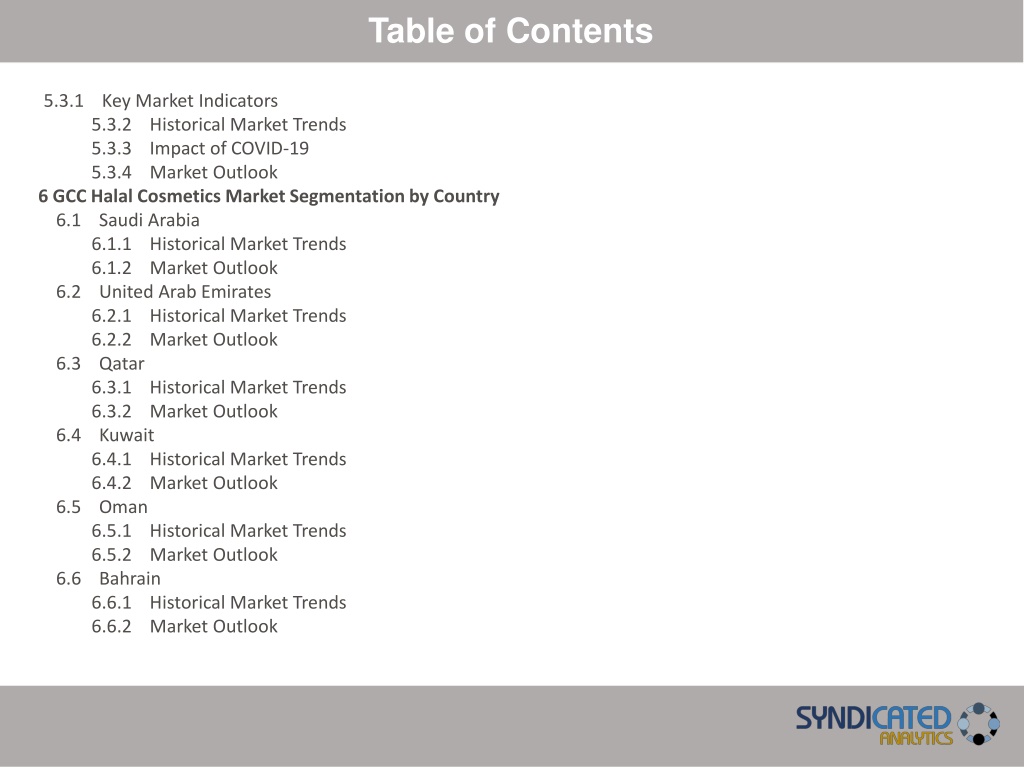 Table of Contents

5.3.1 Key Market Indicators
5.3.2 Historical Market Trends
5.3.3 Impact of COVID-19
5.3.4 Market Outlook
6 GCC Halal Cosmetics Market Segmentation by Country
6.1 Saudi Arabia
6.1.1 Historical Market Trends
6.1.2 Market Outlook
6.2 United Arab Emirates
6.2.1 Historical Market Trends
6.2.2 Market Outlook
6.3 Qatar
6.3.1 Historical Market Trends
6.3.2 Market Outlook
6.4 Kuwait
6.4.1 Historical Market Trends
6.4.2 Market Outlook
6.5 Oman
6.5.1 Historical Market Trends
6.5.2 Market Outlook
6.6 Bahrain
6.6.1 Historical Market Trends
6.6.2 Market Outlook

SYNDICATED ANALYTICS